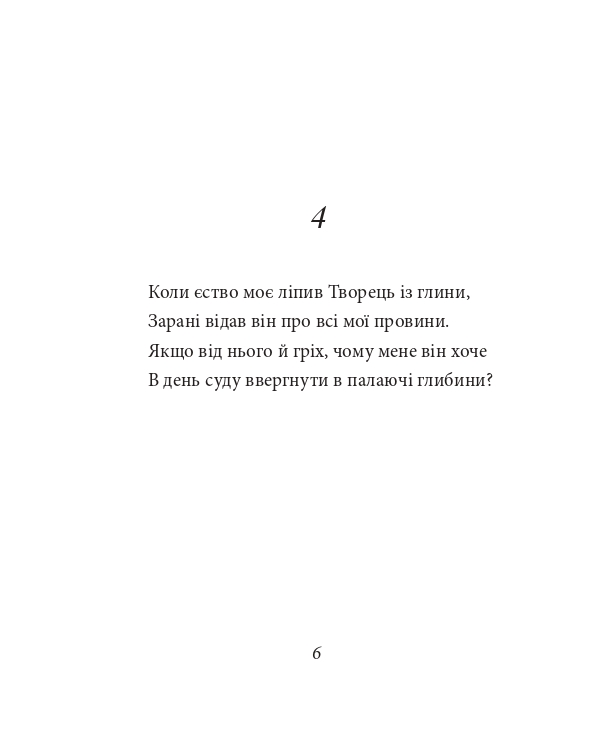 4

Коли єство моє ліпив Творець із глини,
Зарані відав він про всі мої провини.
Якщо від нього й гріх, чому мене він хоче
В день суду ввергнути в палаючі глибини?

6